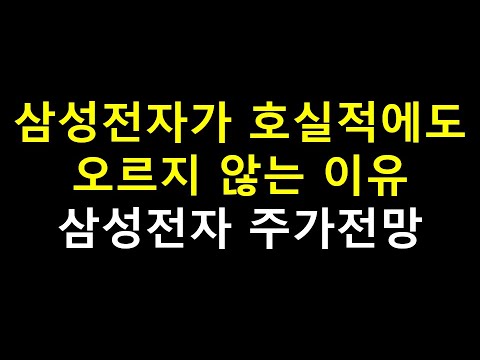 삼성전자가 호실적에도
오르지 않는 이유
삼성전자 주가전망